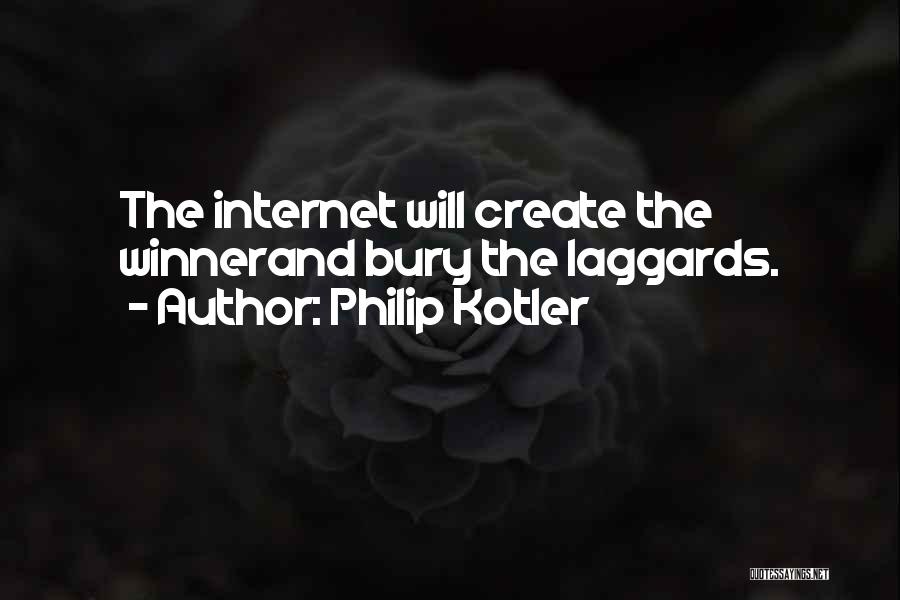 The internet will create the winnerand bury the laggards.
- Author: Philip Kotler

QUOTESSAYINGS.NET